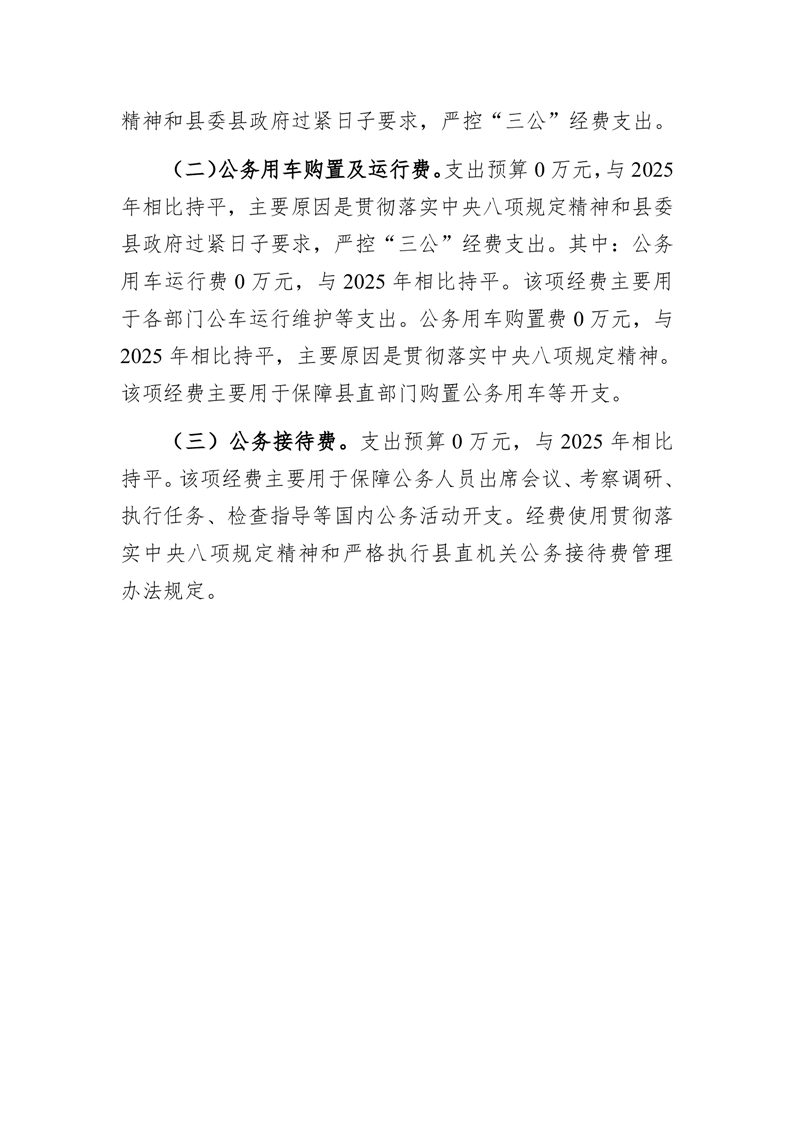 精神和县委县政府过紧日子要求，严控“三公”经费支出。

（二）公务用车购置及运行费。支出预算0万元，与2025年相比持平，主要原因是贯彻落实中央八项规定精神和县委县政府过紧日子要求，严控“三公”经费支出。其中：公务用车运行费0万元，与2025年相比持平。该项经费主要用于各部门公车运行维护等支出。公务用车购置费0万元，与2025年相比持平，主要原因是贯彻落实中央八项规定精神。该项经费主要用于保障县直部门购置公务用车等开支。

（三）公务接待费。支出预算0万元，与2025年相比持平。该项经费主要用于保障公务人员出席会议、考察调研、执行任务、检查指导等国内公务活动开支。经费使用贯彻落实中央八项规定精神和严格执行县直机关公务接待费管理办法规定。